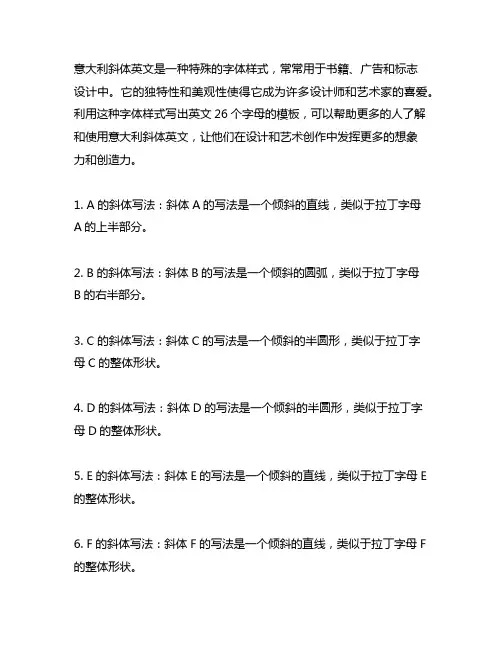 意大利斜体英文是一种特殊的字体样式，常常用于书籍、广告和标志设计中。它的独特性和美观性使得它成为许多设计师和艺术家的喜爱。利用这种字体样式写出英文 26 个字母的模板，可以帮助更多的人了解和使用意大利斜体英文，让他们在设计和艺术创作中发挥更多的想象力和创造力。

1. A 的斜体写法：斜体 A 的写法是一个倾斜的直线，类似于拉丁字母 A 的上半部分。

2. B 的斜体写法：斜体 B 的写法是一个倾斜的圆弧，类似于拉丁字母 B 的右半部分。

3. C 的斜体写法：斜体 C 的写法是一个倾斜的半圆形，类似于拉丁字母 C 的整体形状。

4. D 的斜体写法：斜体 D 的写法是一个倾斜的半圆形，类似于拉丁字母 D 的整体形状。

5. E 的斜体写法：斜体 E 的写法是一个倾斜的直线，类似于拉丁字母 E 的整体形状。

6. F 的斜体写法：斜体 F 的写法是一个倾斜的直线，类似于拉丁字母 F 的整体形状。